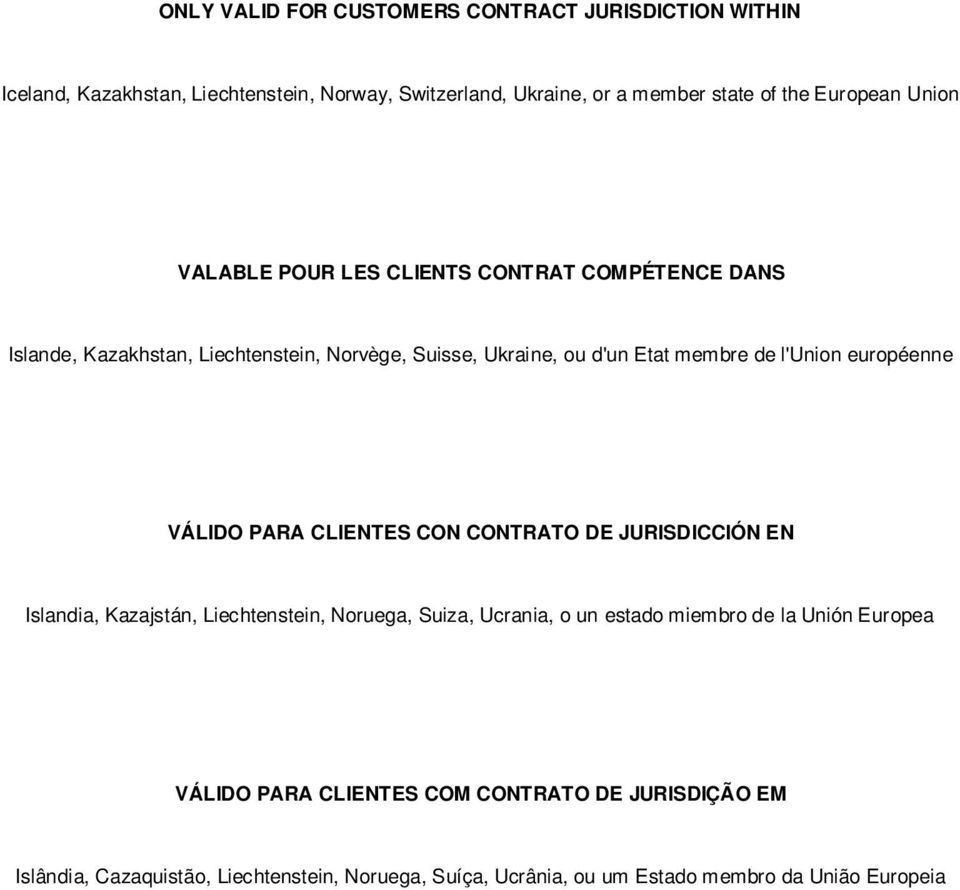 ONLY VALID FOR CUSTOMERS CONTRACT JURISDICTION WITHIN

Iceland, Kazakhstan, Liechtenstein, Norway, Switzerland, Ukraine, or a member state of the European Union

VALABLE POUR LES CLIENTS CONTRAT COMPÉTENCE DANS

Islande, Kazakhstan, Liechtenstein, Norvège, Suisse, Ukraine, ou d'un Etat membre de l'Union européenne

VÁLIDO PARA CLIENTES CON CONTRATO DE JURISDICCIÓN EN

Islandia, Kazajstán, Liechtenstein, Noruega, Suiza, Ucrania, o un estado miembro de la Unión Europea

VÁLIDO PARA CLIENTES COM CONTRATO DE JURISDIÇÃO EM

Islândia, Cazaquistão, Liechtenstein, Noruega, Suíça, Ucrânia, ou um Estado membro da União Europeia